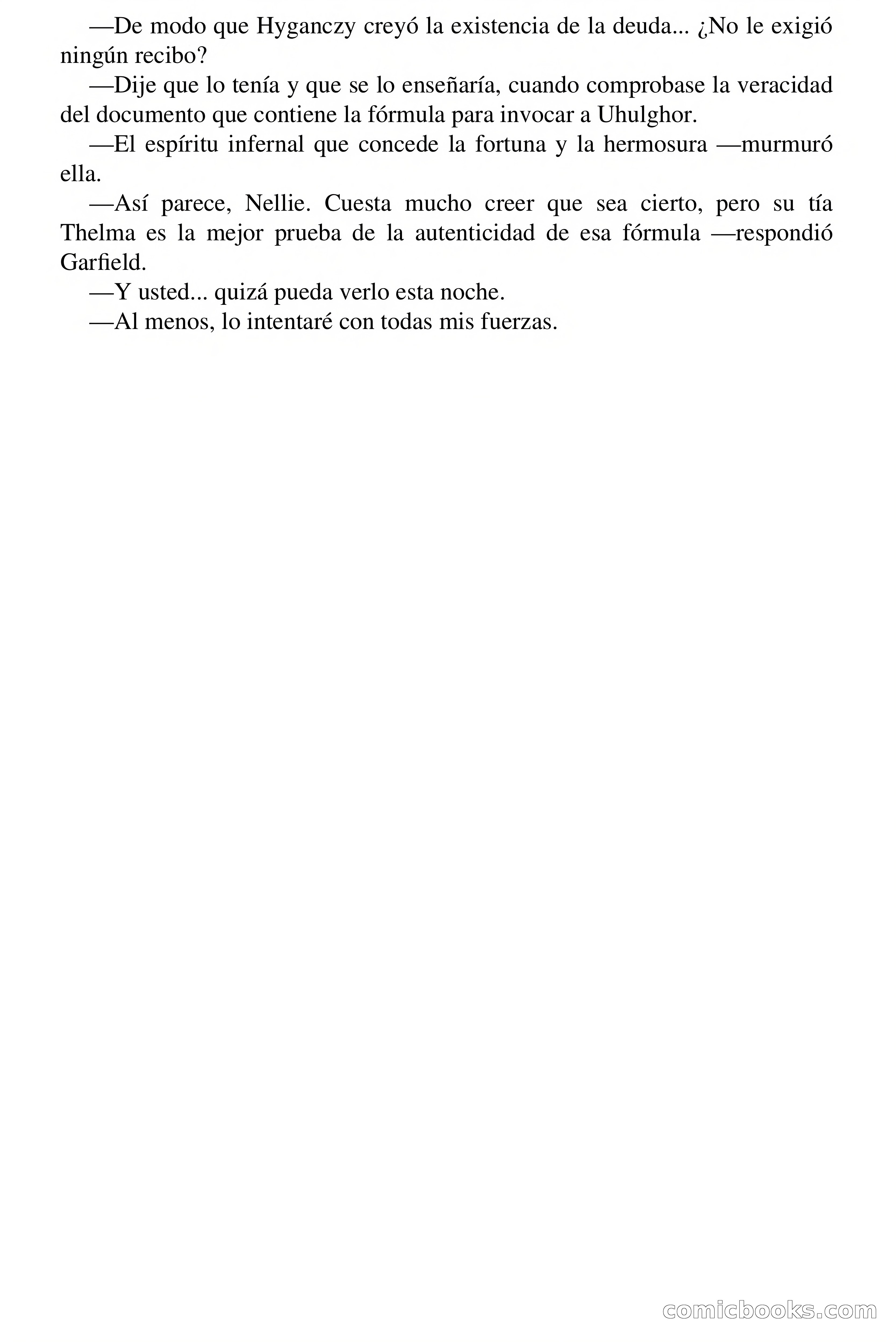 —De modo que Hyganczy creyó la existencia de la deuda... ¿No le exigió ningún recibo?

—Dije que lo tenía y que se lo enseñaría, cuando comprobase la veracidad del documento que contiene la fórmula para invocar a Uhulghor.

—El espíritu infernal que concede la fortuna y la hermosura —murmuró ella.

—Así parece, Nellie. Cuesta mucho creer que sea cierto, pero su tía Thelma es la mejor prueba de la autenticidad de esa fórmula —respondió Garfield.

—Y usted... quizá pueda verlo esta noche.

—Al menos, lo intentaré con todas mis fuerzas.

comicbooks.com